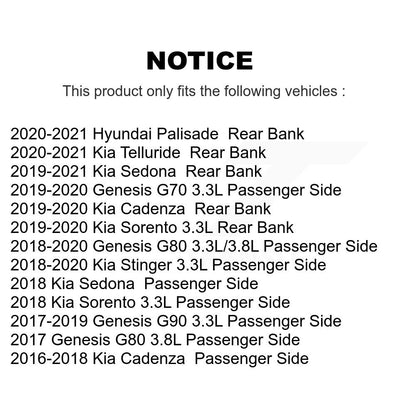 NOTICE

This product only fits the following vehicles :

2020-2021 Hyundai Palisade Rear Bank
2020-2021 Kia Telluride Rear Bank
2019-2021 Kia Sedona Rear Bank
2019-2020 Genesis G70 3.3L Passenger Side
2019-2020 Kia Cadenza Rear Bank
2019-2020 Kia Sorento 3.3L Rear Bank
2018-2020 Genesis G80 3.3L/3.8L Passenger Side
2018-2020 Kia Stinger 3.3L Passenger Side
2018 Kia Sedona Passenger Side
2018 Kia Sorento 3.3L Passenger Side
2017-2019 Genesis G90 3.3L Passenger Side
2017 Genesis G80 3.8L Passenger Side
2016-2018 Kia Cadenza Passenger Side